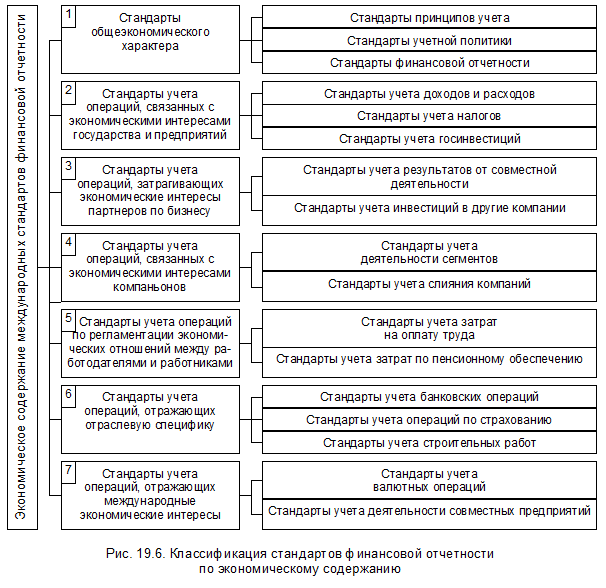 Экономическое содержание международных стандартов финансовой отчетности

1 Стандарты общеэкономического характера

Стандарты принципов учета

Стандарты учетной политики

Стандарты финансовой отчетности

2 Стандарты учета операций, связанных с экономическими интересами государства и предприятий

Стандарты учета доходов и расходов

Стандарты учета налогов

Стандарты учета госинвестиций

3 Стандарты учета операций, затрагивающих экономические интересы партнеров по бизнесу

Стандарты учета результатов от совместной деятельности

Стандарты учета инвестиций в другие компании

4 Стандарты учета операций, связанных с экономическими интересами компаньонов

Стандарты учета деятельности сегментов

Стандарты учета слияния компаний

5 Стандарты учета операций по регламентации экономических отношений между работодателями и работниками

Стандарты учета затрат на оплату труда

Стандарты учета затрат по пенсионному обеспечению

6 Стандарты учета операций, отражающих отраслевую специфику

Стандарты учета банковских операций

Стандарты учета операций по страхованию

Стандарты учета строительных работ

7 Стандарты учета операций, отражающих международные экономические интересы

Стандарты учета валютных операций

Стандарты учета деятельности совместных предприятий

Рис. 19.6. Классификация стандартов финансовой отчетности по экономическому содержанию